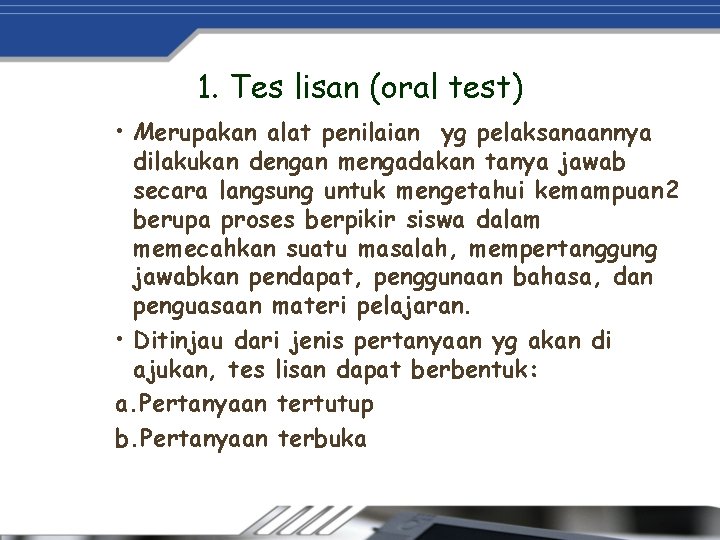 1. Tes lisan (oral test)

• Merupakan alat penilaian yg pelaksanaannya dilakukan dengan mengadakan tanya jawab secara langsung untuk mengetahui kemampuan2 berupa proses berpikir siswa dalam memecahkan suatu masalah, mempertanggung jawabkan pendapat, penggunaan bahasa, dan penguasaan materi pelajaran.

• Ditinjau dari jenis pertanyaan yg akan di ajukan, tes lisan dapat berbentuk:

a.Pertanyaan tertutup

b.Pertanyaan terbuka